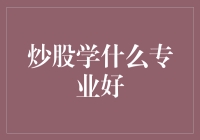 炒股学什么专业好